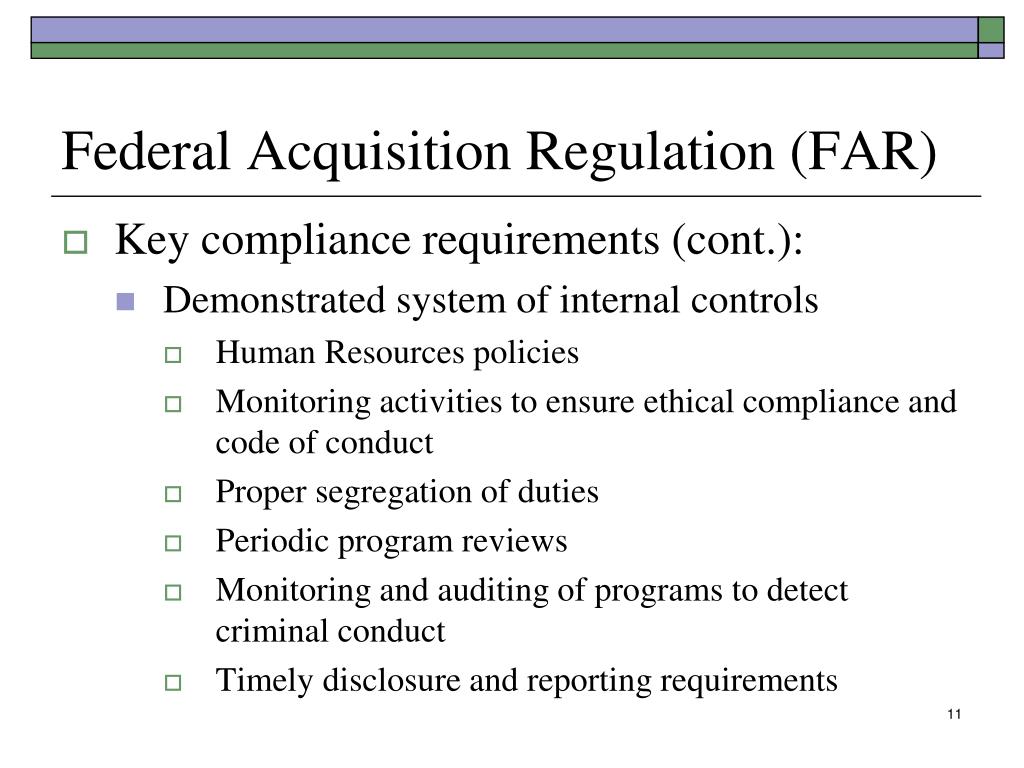 Federal Acquisition Regulation (FAR)

Key compliance requirements (cont.):

Demonstrated system of internal controls

Human Resources policies

Monitoring activities to ensure ethical compliance and code of conduct

Proper segregation of duties

Periodic program reviews

Monitoring and auditing of programs to detect criminal conduct

Timely disclosure and reporting requirements

11